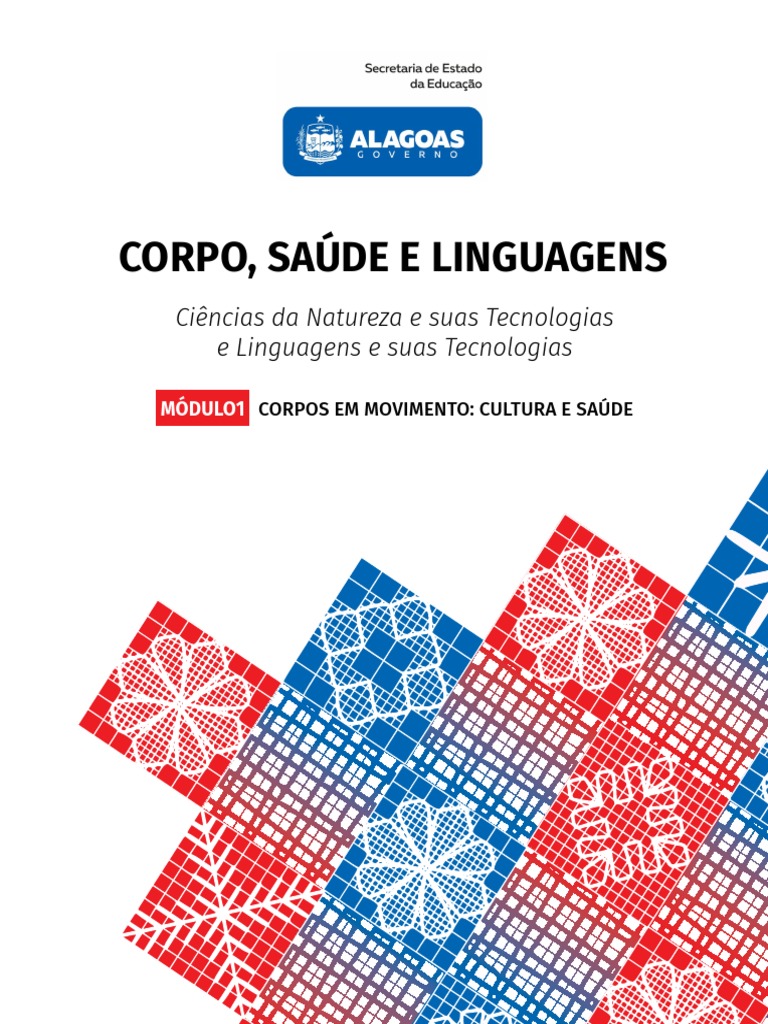 Secretaria de Estado
da Educação

ALAGOAS
GOVERNO

CORPO, SAÚDE E LINGUAGENS

Ciências da Natureza e suas Tecnologias
e Linguagens e suas Tecnologias

MÓDULO1 CORPOS EM MOVIMENTO: CULTURA E SAÚDE